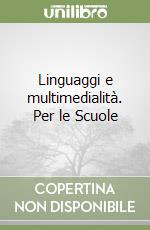 unilibro

Linguaggi e multimedialità. Per le Scuole

COPERTINA NON DISPONIBILE